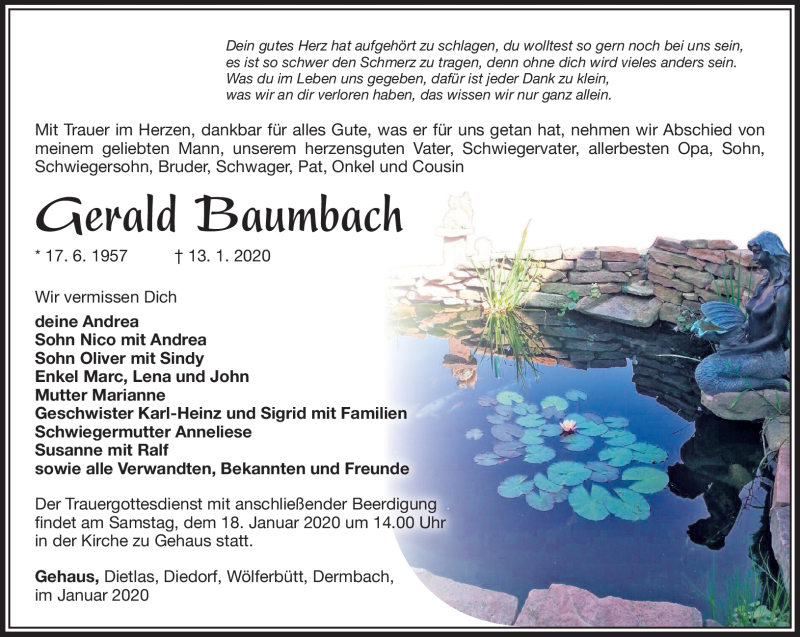 Dein gutes Herz hat aufgehört zu schlagen, du wolltest so gern noch bei uns sein,
es ist so schwer den Schmerz zu tragen, denn ohne dich wird vieles anders sein.
Was du im Leben uns gegeben, dafür ist jeder Dank zu klein,
was wir an dir verloren haben, das wissen wir nur ganz allein.

Mit Trauer im Herzen, dankbar für alles Gute, was er für uns getan hat, nehmen wir Abschied von meinem geliebten Mann, unserem herzensguten Vater, Schwiegervater, allerbesten Opa, Sohn, Schwiegersohn, Bruder, Schwager, Pat, Onkel und Cousin

Gerald Baumbach

* 17. 6. 1957 † 13. 1. 2020

Wir vermissen Dich

deine Andrea
Sohn Nico mit Andrea
Sohn Oliver mit Sindy
Enkel Marc, Lena und John
Mutter Marianne
Geschwister Karl-Heinz und Sigrid mit Familien
Schwiegermutter Anneliese
Susanne mit Ralf
sowie alle Verwandten, Bekannten und Freunde

Der Trauergottesdienst mit anschließender Beerdigung findet am Samstag, dem 18. Januar 2020 um 14.00 Uhr in der Kirche zu Gehaus statt.

Gehaus, Dietlas, Diedorf, Wölferbütt, Dermbach, im Januar 2020